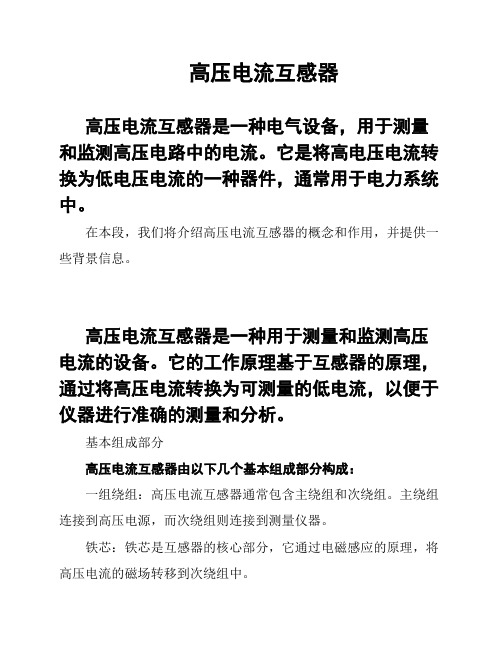 高压电流互感器

高压电流互感器是一种电气设备，用于测量和监测高压电路中的电流。它是将高电压电流转换为低电压电流的一种器件，通常用于电力系统中。

在本段，我们将介绍高压电流互感器的概念和作用，并提供一些背景信息。

高压电流互感器是一种用于测量和监测高压电流的设备。它的工作原理基于互感器的原理，通过将高压电流转换为可测量的低电流，以便于仪器进行准确的测量和分析。

基本组成部分

高压电流互感器由以下几个基本组成部分构成：

一组绕组：高压电流互感器通常包含主绕组和次绕组。主绕组连接到高压电源，而次绕组则连接到测量仪器。

铁芯：铁芯是互感器的核心部分，它通过电磁感应的原理，将高压电流的磁场转移到次绕组中。